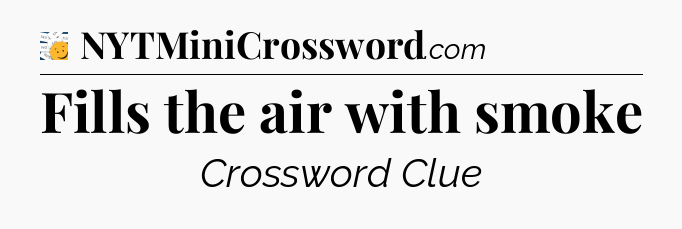 NYTMiniCrossword.com

Fills the air with smoke

Crossword Clue